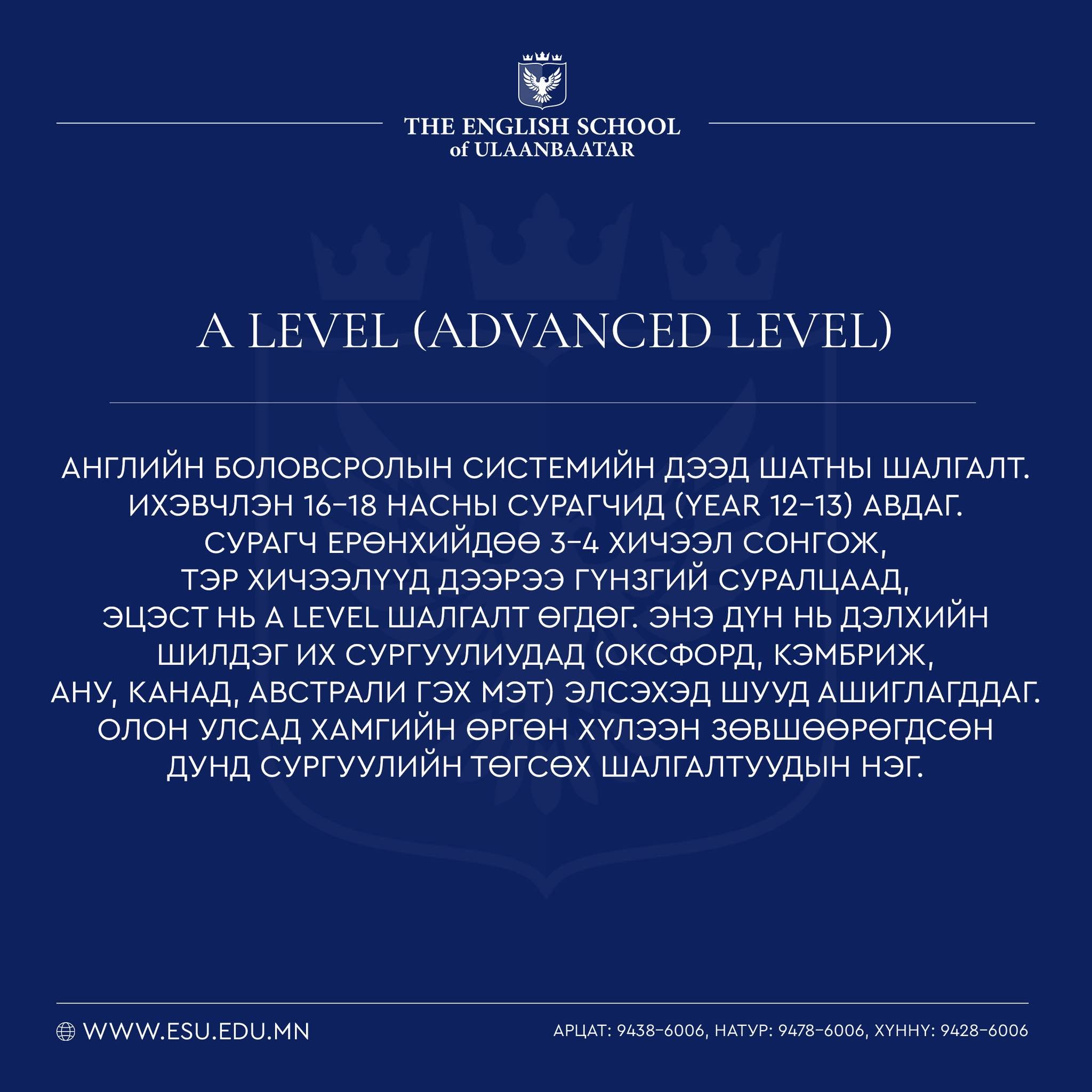 THE ENGLISH SCHOOL
of ULAANBAATAR

A LEVEL (ADVANCED LEVEL)

АНГЛИЙН БОЛОВСРОЛЫН СИСТЕМИЙН ДЭЭД ШАТНЫ ШАЛГАЛТ. ИХЭВЧЛЭН 16-18 НАСНЫ СУРАГЧИД (YEAR 12-13) АВДАГ. СУРАГЧ ЕРӨНХИЙДӨӨ 3-4 ХИЧЭЭЛ СОНГОЖ, ТЭР ХИЧЭЭЛҮҮД ДЭЭРЭЭ ГҮНЗГИЙ СУРАЛЦААД, ЭЦЭСТ НЬ A LEVEL ШАЛГАЛТ ӨГДӨГ. ЭНЭ ДҮН НЬ ДЭЛХИЙН ШИЛДЭГ ИХ СУРГУУЛИУДАД (ОКСФОРД, КЭМБРИЖ, АНУ, КАНАД, АВСТРАЛИ ГЭХ МЭТ) ЭЛСЭХЭД ШУУД АШИГЛАГДДАГ. ОЛОН УЛСАД ХАМГИЙН ӨРГӨН ХҮЛЭЭН ЗӨВШӨӨРӨГДСӨН ДУНД СУРГУУЛИЙН ТӨГСӨХ ШАЛГАЛТУУДЫН НЭГ.

WWW.ESU.EDU.MN

АРЦАТ: 9438-6006, НАТУР: 9478-6006, ХҮННҮ: 9428-6006